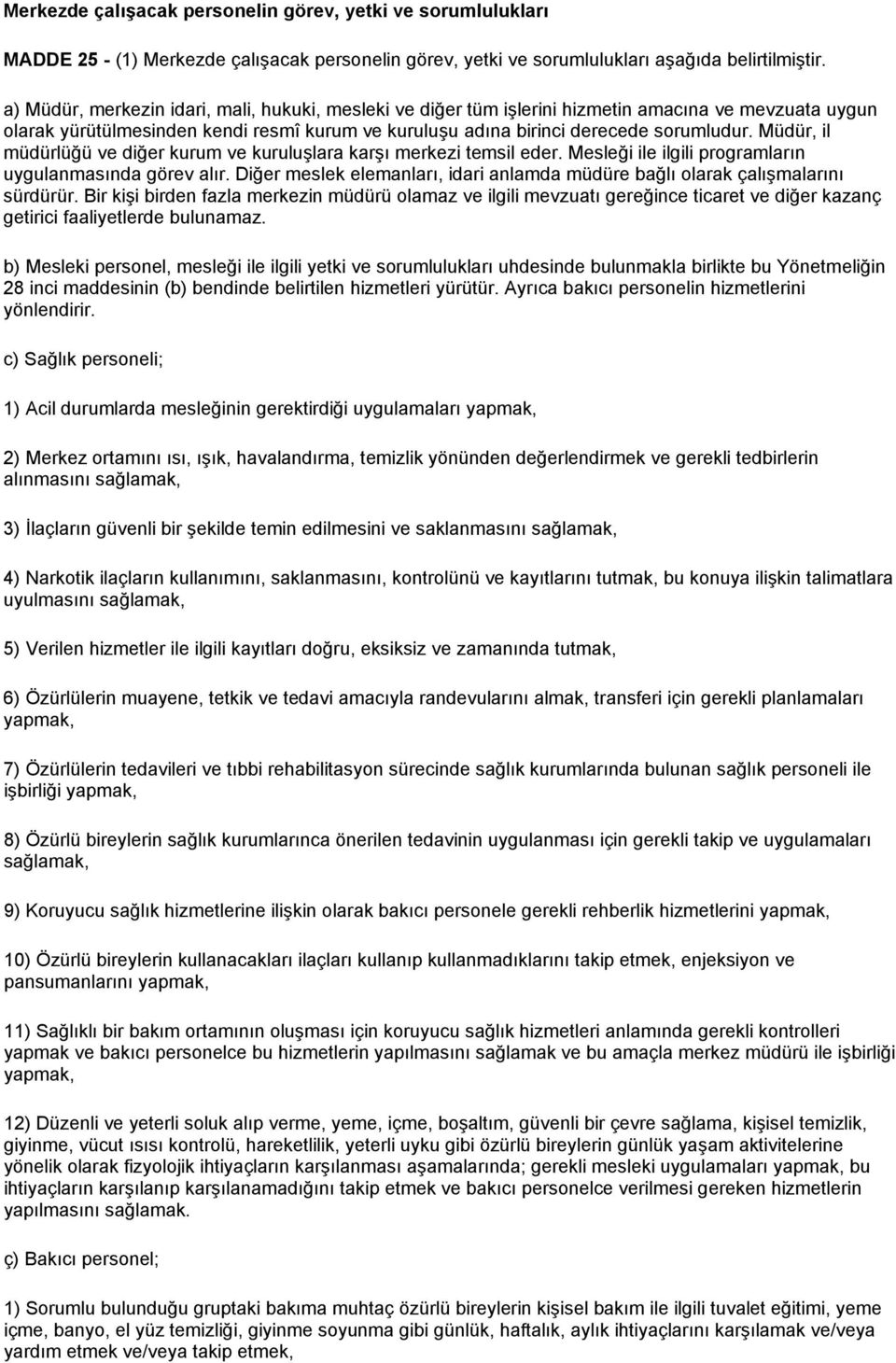 Merkezde çalışacak personelin görev, yetki ve sorumlulukları

MADDE 25 - (1) Merkezde çalışacak personelin görev, yetki ve sorumlulukları aşağıda belirtilmiştir.

a) Müdür, merkezin idari, mali, hukuki, mesleki ve diğer tüm işlerini hizmetin amacına ve mevzuata uygun olarak yürütülmesinden kendi resmî kurum ve kuruluşu adına birinci derecede sorumludur. Müdür, il müdürlüğü ve diğer kurum ve kuruluşlara karşı merkezi temsil eder. Mesleği ile ilgili programların uygulanmasında görev alır. Diğer meslek elemanları, idari anlamda müdüre bağlı olarak çalışmalarını sürdürür. Bir kişi birden fazla merkezin müdürü olamaz ve ilgili mevzuatı gereğince ticaret ve diğer kazanç getirici faaliyetlerde bulunamaz.

b) Mesleki personel, mesleği ile ilgili yetki ve sorumlulukları uhdesinde bulunmakla birlikte bu Yönetmeliğin 28 inci maddesinin (b) bendinde belirtilen hizmetleri yürütür. Ayrıca bakıcı personelin hizmetlerini yönlendirir.

c) Sağlık personeli;

1) Acil durumlarda mesleğinin gerektirdiği uygulamaları yapmak,

2) Merkez ortamını ısı, ışık, havalandırma, temizlik yönünden değerlendirmek ve gerekli tedbirlerin alınmasını sağlamak,

3) İlaçların güvenli bir şekilde temin edilmesini ve saklanmasını sağlamak,

4) Narkotik ilaçların kullanımını, saklanmasını, kontrolünü ve kayıtlarını tutmak, bu konuya ilişkin talimatlara uyulmasını sağlamak,

5) Verilen hizmetler ile ilgili kayıtları doğru, eksiksiz ve zamanında tutmak,

6) Özürlülerin muayene, tetkik ve tedavi amacıyla randevularını almak, transferi için gerekli planlamaları yapmak,

7) Özürlülerin tedavileri ve tıbbi rehabilitasyon sürecinde sağlık kurumlarında bulunan sağlık personeli ile işbirliği yapmak,

8) Özürlü bireylerin sağlık kurumlarınca önerilen tedavinin uygulanması için gerekli takip ve uygulamaları sağlamak,

9) Koruyucu sağlık hizmetlerine ilişkin olarak bakıcı personele gerekli rehberlik hizmetlerini yapmak,

10) Özürlü bireylerin kullanacakları ilaçları kullanıp kullanmadıklarını takip etmek, enjeksiyon ve pansumanlarını yapmak,

11) Sağlıklı bir bakım ortamının oluşması için koruyucu sağlık hizmetleri anlamında gerekli kontrolleri yapmak ve bakıcı personelce bu hizmetlerin yapılmasını sağlamak ve bu amaçla merkez müdürü ile işbirliği yapmak,

12) Düzenli ve yeterli soluk alıp verme, yeme, içme, boşaltım, güvenli bir çevre sağlama, kişisel temizlik, giyinme, vücut ısısı kontrolü, hareketlilik, yeterli uyku gibi özürlü bireylerin günlük yaşam aktivitelerine yönelik olarak fizyolojik ihtiyaçların karşılanması aşamalarında; gerekli mesleki uygulamaları yapmak, bu ihtiyaçların karşılanıp karşılanamadığını takip etmek ve bakıcı personelce verilmesi gereken hizmetlerin yapılmasını sağlamak.

ç) Bakıcı personel;

1) Sorumlu bulunduğu gruptaki bakıma muhtaç özürlü bireylerin kişisel bakım ile ilgili tuvalet eğitimi, yeme içme, banyo, el yüz temizliği, giyinme soyunma gibi günlük, haftalık, aylık ihtiyaçlarını karşılamak ve/veya yardım etmek ve/veya takip etmek,